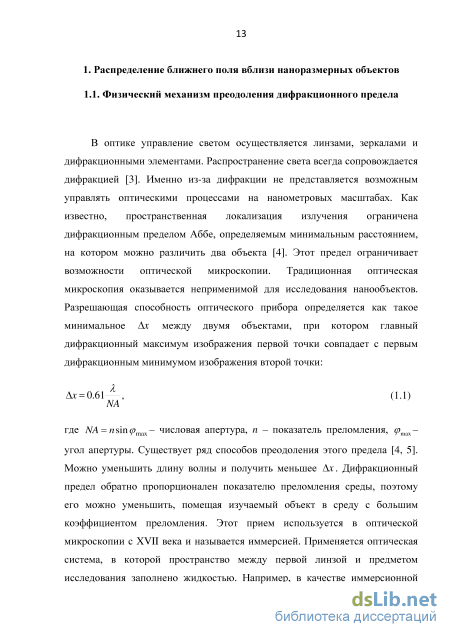 13

1. Распределение ближнего поля вблизи наноразмерных объектов

1.1. Физический механизм преодоления дифракционного предела

В оптике управление светом осуществляется линзами, зеркалами и дифракционными элементами. Распространение света всегда сопровождается дифракцией [3]. Именно из-за дифракции не представляется возможным управлять оптическими процессами на нанометровых масштабах. Как известно, пространственная локализация излучения ограничена дифракционным пределом Аббе, определяемым минимальным расстоянием, на котором можно различить два объекта [4]. Этот предел ограничивает возможности оптической микроскопии. Традиционная оптическая микроскопия оказывается неприменимой для исследования нанообъектов. Разрешающая способность оптического прибора определяется как такое минимальное $\Delta x$ между двумя объектами, при котором главный дифракционный максимум изображения первой точки совпадает с первым дифракционным минимумом изображения второй точки:

$\Delta x = 0.61\frac{\lambda}{NA}$, (1.1)

где $NA = n\sin\varphi_{\max}$ – числовая апертура, $n$ – показатель преломления, $\varphi_{\max}$ – угол апертуры. Существует ряд способов преодоления этого предела [4, 5]. Можно уменьшить длину волны и получить меньшее $\Delta x$. Дифракционный предел обратно пропорционален показателю преломления среды, поэтому его можно уменьшить, помещая изучаемый объект в среду с большим коэффициентом преломления. Этот прием используется в оптической микроскопии с XVII века и называется иммерсией. Применяется оптическая система, в которой пространство между первой линзой и предметом исследования заполнено жидкостью. Например, в качестве иммерсионной

dsLib.net
библиотека диссертаций